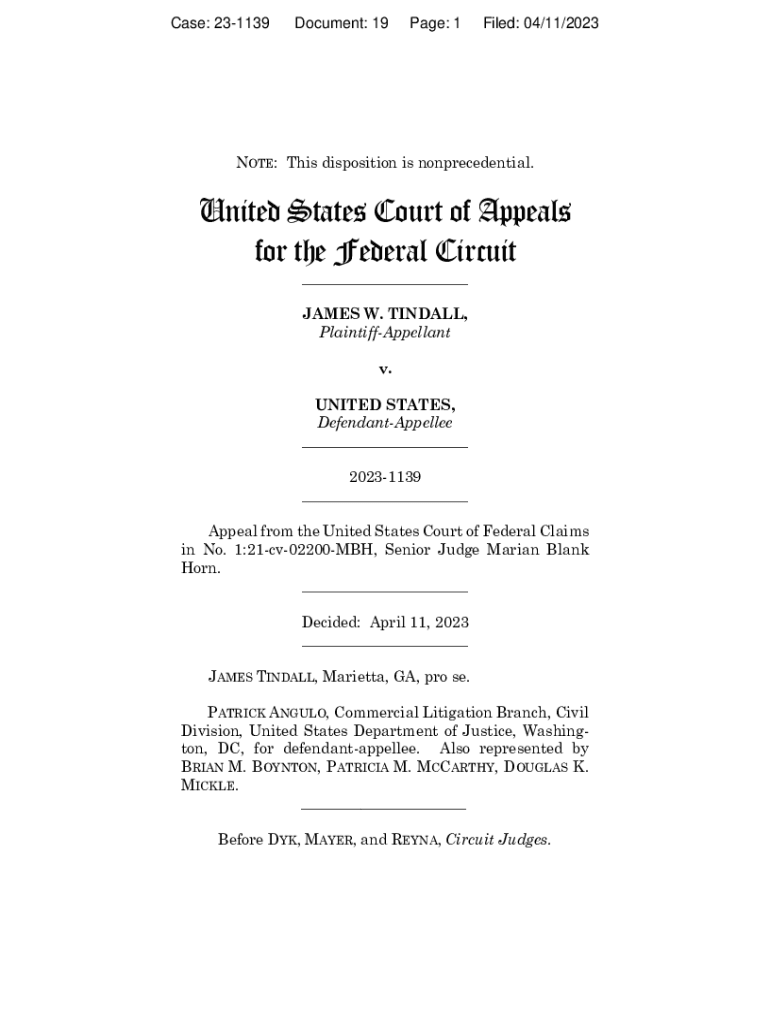 Case: 23-1139 Document: 19 Page: 1 Filed: 04/11/2023

NOTE: This disposition is nonprecedential.

United States Court of Appeals for the Federal Circuit

JAMES W. TINDALL,
Plaintiff-Appellant

v.

UNITED STATES,
Defendant-Appellee

2023-1139

Appeal from the United States Court of Federal Claims in No. 1:21-cv-02200-MBH, Senior Judge Marian Blank Horn.

Decided: April 11, 2023

JAMES TINDALL, Marietta, GA, pro se.

PATRICK ANGULO, Commercial Litigation Branch, Civil Division, United States Department of Justice, Washington, DC, for defendant-appellee. Also represented by BRIAN M. BOYNTON, PATRICIA M. MCCARTHY, DOUGLAS K. MICKLE.

Before DYK, MAYER, and REYNA, Circuit Judges.